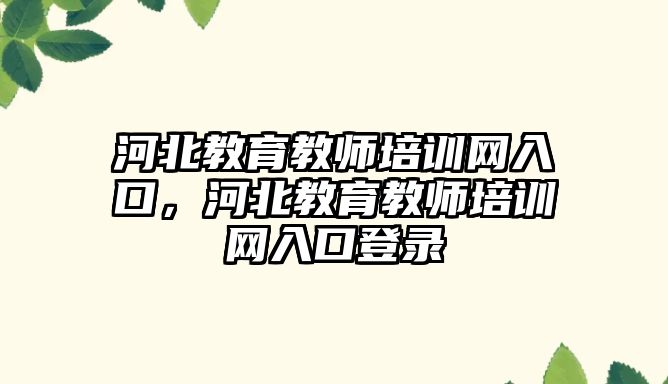 河北教育教师培训网入口，河北教育教师培训网入口登录